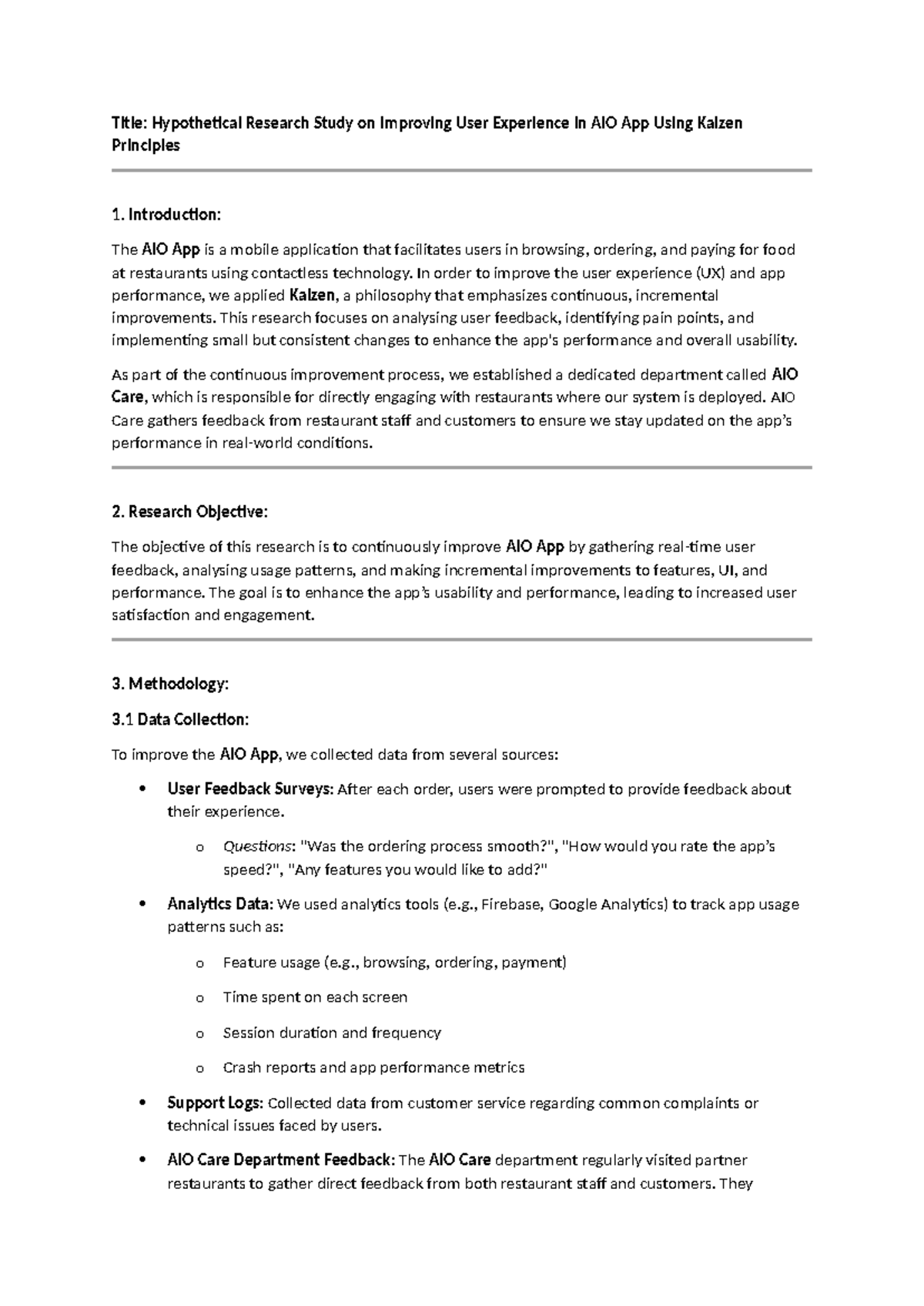 Title: Hypothetical Research Study on Improving User Experience in AIO App Using Kaizen Principles

1. Introduction:

The AIO App is a mobile application that facilitates users in browsing, ordering, and paying for food at restaurants using contactless technology. In order to improve the user experience (UX) and app performance, we applied Kaizen, a philosophy that emphasizes continuous, incremental improvements. This research focuses on analysing user feedback, identifying pain points, and implementing small but consistent changes to enhance the app's performance and overall usability.

As part of the continuous improvement process, we established a dedicated department called AIO Care, which is responsible for directly engaging with restaurants where our system is deployed. AIO Care gathers feedback from restaurant staff and customers to ensure we stay updated on the app's performance in real-world conditions.

2. Research Objective:

The objective of this research is to continuously improve AIO App by gathering real-time user feedback, analysing usage patterns, and making incremental improvements to features, UI, and performance. The goal is to enhance the app's usability and performance, leading to increased user satisfaction and engagement.

3. Methodology:

3.1 Data Collection:

To improve the AIO App, we collected data from several sources:

• User Feedback Surveys: After each order, users were prompted to provide feedback about their experience.

o Questions: "Was the ordering process smooth?", "How would you rate the app's speed?", "Any features you would like to add?"

• Analytics Data: We used analytics tools (e.g., Firebase, Google Analytics) to track app usage patterns such as:

o Feature usage (e.g., browsing, ordering, payment)

o Time spent on each screen

o Session duration and frequency

o Crash reports and app performance metrics

• Support Logs: Collected data from customer service regarding common complaints or technical issues faced by users.

• AIO Care Department Feedback: The AIO Care department regularly visited partner restaurants to gather direct feedback from both restaurant staff and customers. They